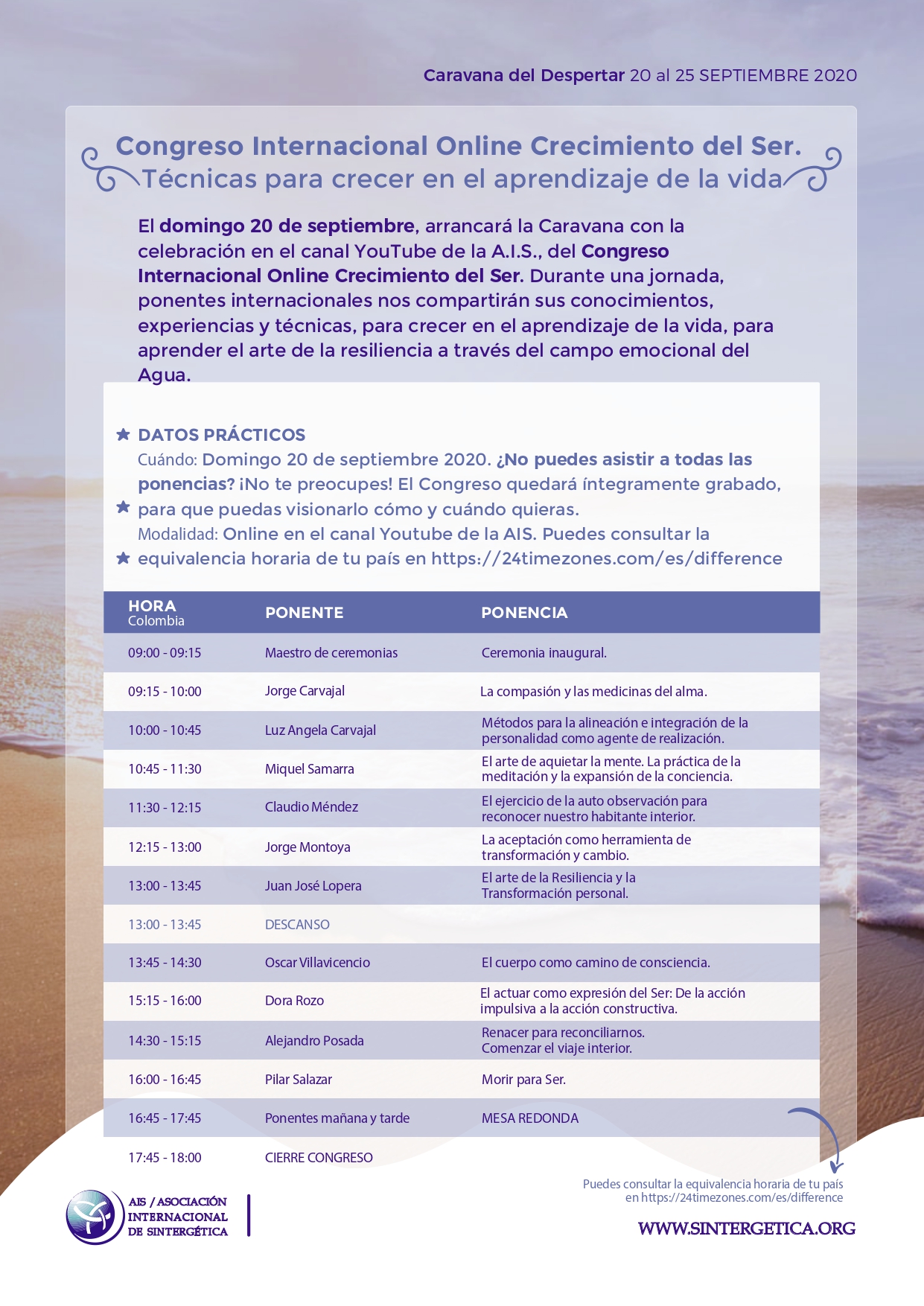 Caravana del Despertar 20 al 25 SEPTIEMBRE 2020

Congreso Internacional Online Crecimiento del Ser.
Técnicas para crecer en el aprendizaje de la vida

El domingo 20 de septiembre, arrancará la Caravana con la celebración en el canal YouTube de la A.I.S., del Congreso Internacional Online Crecimiento del Ser. Durante una jornada, ponentes internacionales nos compartirán sus conocimientos, experiencias y técnicas, para crecer en el aprendizaje de la vida, para aprender el arte de la resiliencia a través del campo emocional del Agua.

DATOS PRÁCTICOS
Cuándo: Domingo 20 de septiembre 2020. ¿No puedes asistir a todas las ponencias? ¡No te preocupes! El Congreso quedará íntegramente grabado, para que puedas visionarlo cómo y cuándo quieras.
Modalidad: Online en el canal Youtube de la AIS. Puedes consultar la equivalencia horaria de tu país en https://24timezones.com/es/difference

| HORA Colombia | PONENTE | PONENCIA |
|---|---|---|
| 09:00 - 09:15 | Maestro de ceremonias | Ceremonia inaugural. |
| 09:15 - 10:00 | Jorge Carvajal | La compasión y las medicinas del alma. |
| 10:00 - 10:45 | Luz Angela Carvajal | Métodos para la alineación e integración de la personalidad como agente de realización. |
| 10:45 - 11:30 | Miquel Samarra | El arte de aquietar la mente. La práctica de la meditación y la expansión de la conciencia. |
| 11:30 - 12:15 | Claudio Méndez | El ejercicio de la auto observación para reconocer nuestro habitante interior. |
| 12:15 - 13:00 | Jorge Montoya | La aceptación como herramienta de transformación y cambio. |
| 13:00 - 13:45 | Juan José Lopera | El arte de la Resiliencia y la Transformación personal. |
| 13:00 - 13:45 | DESCANSO | |
| 13:45 - 14:30 | Oscar Villavicencio | El cuerpo como camino de consciencia. |
| 15:15 - 16:00 | Dora Rozo | El actuar como expresión del Ser: De la acción impulsiva a la acción constructiva. |
| 14:30 - 15:15 | Alejandro Posada | Renacer para reconciliarnos. Comenzar el viaje interior. |
| 16:00 - 16:45 | Pilar Salazar | Morir para Ser. |
| 16:45 - 17:45 | Ponentes mañana y tarde | MESA REDONDA |
| 17:45 - 18:00 | CIERRE CONGRESO | |

Puedes consultar la equivalencia horaria de tu país en https://24timezones.com/es/difference

AIS / ASOCIACIÓN INTERNACIONAL DE SINTERGÉTICA

WWW.SINTERGETICA.ORG